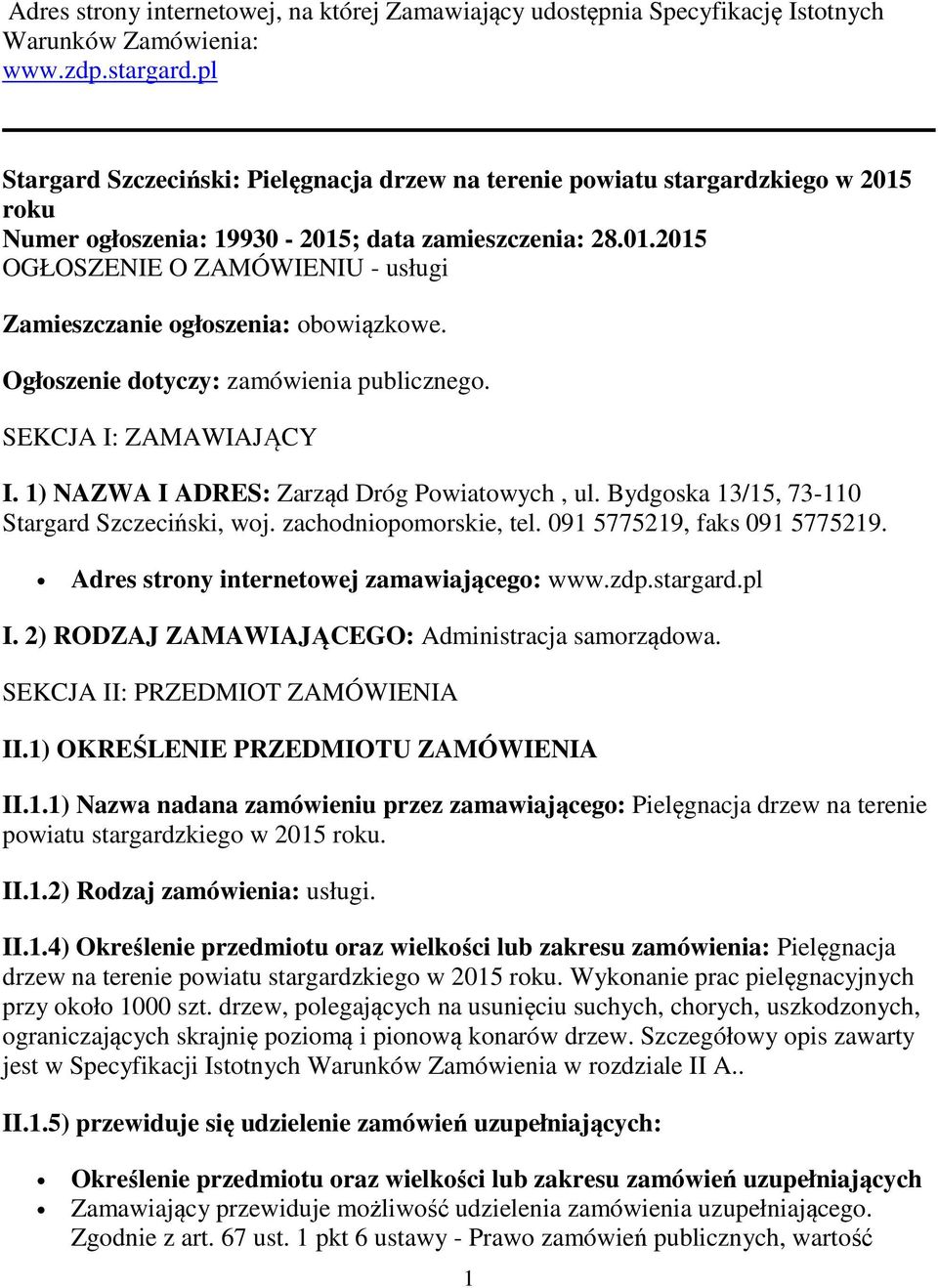 Adres strony internetowej, na której Zamawiający udostępnia Specyfikację Istotnych Warunków Zamówienia:
www.zdp.stargard.pl

Stargard Szczeciński: Pielęgnacja drzew na terenie powiatu stargardzkiego w 2015 roku
Numer ogłoszenia: 19930 - 2015; data zamieszczenia: 28.01.2015
OGŁOSZENIE O ZAMÓWIENIU - usługi

Zamieszczanie ogłoszenia: obowiązkowe.

Ogłoszenie dotyczy: zamówienia publicznego.

SEKCJA I: ZAMAWIAJĄCY

I. 1) NAZWA I ADRES: Zarząd Dróg Powiatowych , ul. Bydgoska 13/15, 73-110 Stargard Szczeciński, woj. zachodniopomorskie, tel. 091 5775219, faks 091 5775219.

• Adres strony internetowej zamawiającego: www.zdp.stargard.pl

I. 2) RODZAJ ZAMAWIAJĄCEGO: Administracja samorządowa.

SEKCJA II: PRZEDMIOT ZAMÓWIENIA

II.1) OKREŚLENIE PRZEDMIOTU ZAMÓWIENIA

II.1.1) Nazwa nadana zamówieniu przez zamawiającego: Pielęgnacja drzew na terenie powiatu stargardzkiego w 2015 roku.

II.1.2) Rodzaj zamówienia: usługi.

II.1.4) Określenie przedmiotu oraz wielkości lub zakresu zamówienia: Pielęgnacja drzew na terenie powiatu stargardzkiego w 2015 roku. Wykonanie prac pielęgnacyjnych przy około 1000 szt. drzew, polegających na usunięciu suchych, chorych, uszkodzonych, ograniczających skrajnię poziomą i pionową konarów drzew. Szczegółowy opis zawarty jest w Specyfikacji Istotnych Warunków Zamówienia w rozdziale II A..

II.1.5) przewiduje się udzielenie zamówień uzupełniających:

• Określenie przedmiotu oraz wielkości lub zakresu zamówień uzupełniających
• Zamawiający przewiduje możliwość udzielenia zamówienia uzupełniającego. Zgodnie z art. 67 ust. 1 pkt 6 ustawy - Prawo zamówień publicznych, wartość

1